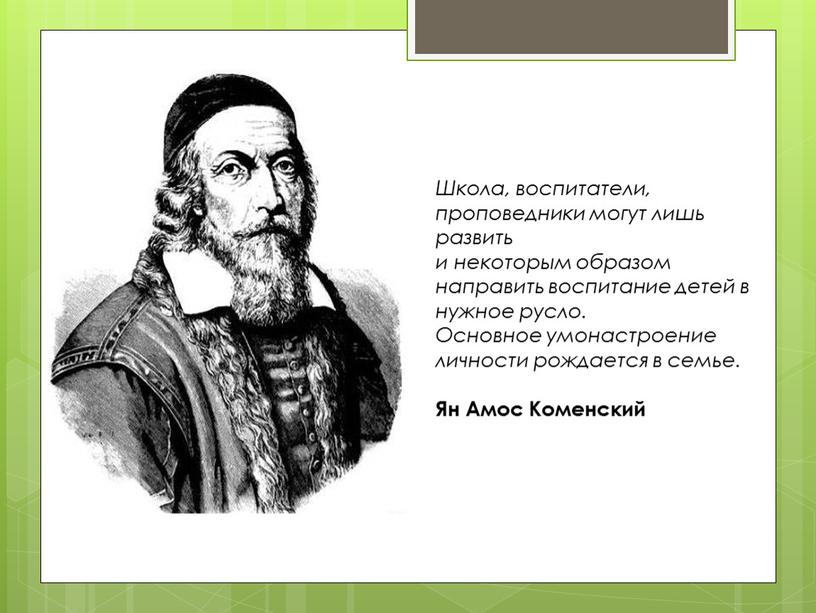 Школа, воспитатели, проповедники могут лишь развить
и некоторым образом направить воспитание детей в нужное русло.
Основное умонастроение личности рождается в семье.

Ян Амос Коменский